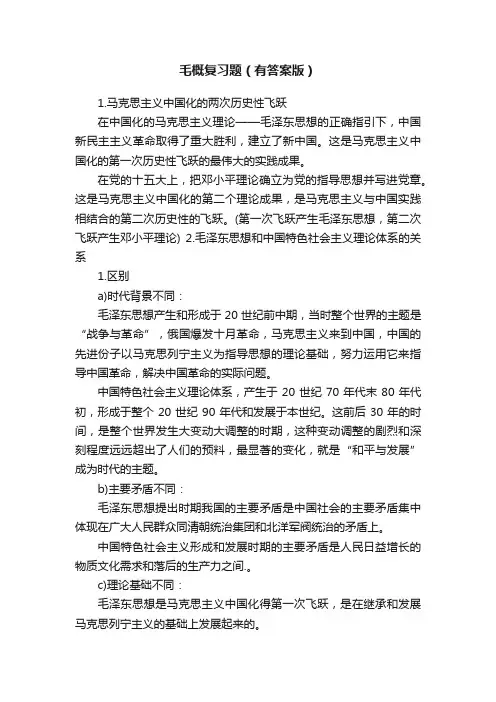 毛概复习题（有答案版）

1.马克思主义中国化的两次历史性飞跃

在中国化的马克思主义理论——毛泽东思想的正确指引下，中国新民主主义革命取得了重大胜利，建立了新中国。这是马克思主义中国化的第一次历史性飞跃的最伟大的实践成果。

在党的十五大上，把邓小平理论确立为党的指导思想并写进党章。这是马克思主义中国化的第二个理论成果，是马克思主义与中国实践相结合的第二次历史性的飞跃。(第一次飞跃产生毛泽东思想，第二次飞跃产生邓小平理论) 2.毛泽东思想和中国特色社会主义理论体系的关系

1.区别

a)时代背景不同：

毛泽东思想产生和形成于 20 世纪前中期，当时整个世界的主题是“战争与革命”，俄国爆发十月革命，马克思主义来到中国，中国的先进份子以马克思列宁主义为指导思想的理论基础，努力运用它来指导中国革命，解决中国革命的实际问题。

中国特色社会主义理论体系，产生于 20 世纪 70 年代末 80 年代初，形成于整个 20 世纪 90 年代和发展于本世纪。这前后 30 年的时间，是整个世界发生大变动大调整的时期，这种变动调整的剧烈和深刻程度远远超出了人们的预料，最显著的变化，就是“和平与发展”成为时代的主题。

b)主要矛盾不同：

毛泽东思想提出时期我国的主要矛盾是中国社会的主要矛盾集中体现在广大人民群众同清朝统治集团和北洋军阀统治的矛盾上。

中国特色社会主义形成和发展时期的主要矛盾是人民日益增长的物质文化需求和落后的生产力之间.。

c)理论基础不同：

毛泽东思想是马克思主义中国化得第一次飞跃，是在继承和发展马克思列宁主义的基础上发展起来的。